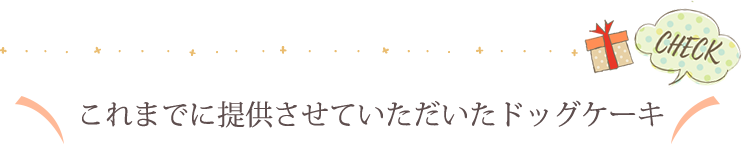 CHECK

これまでに提供させていただいたドッグケーキ